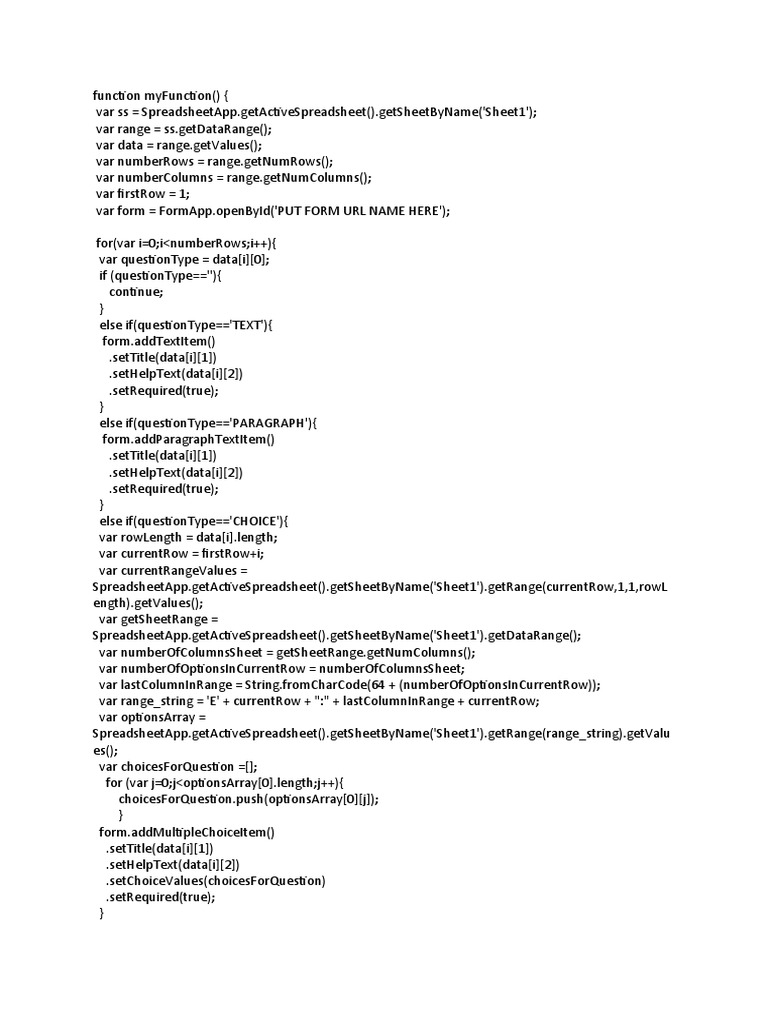 function myFunction() {
var ss = SpreadsheetApp.getActiveSpreadsheet().getSheetByName('Sheet1');
var range = ss.getDataRange();
var data = range.getValues();
var numberRows = range.getNumRows();
var numberColumns = range.getNumColumns();
var firstRow = 1;
var form = FormApp.openById('PUT FORM URL NAME HERE');

for(var i=0;i<numberRows;i++){
var questionType = data[i][0];
if (questionType==''){
continue;
}
else if(questionType=='TEXT'){
form.addTextItem()
.setTitle(data[i][1])
.setHelpText(data[i][2])
.setRequired(true);
}
else if(questionType=='PARAGRAPH'){
form.addParagraphTextItem()
.setTitle(data[i][1])
.setHelpText(data[i][2])
.setRequired(true);
}
else if(questionType=='CHOICE'){
var rowLength = data[i].length;
var currentRow = firstRow+i;
var currentRangeValues =
SpreadsheetApp.getActiveSpreadsheet().getSheetByName('Sheet1').getRange(currentRow,1,1,rowLength).getValues();
var getSheetRange =
SpreadsheetApp.getActiveSpreadsheet().getSheetByName('Sheet1').getDataRange();
var numberOfColumnsSheet = getSheetRange.getNumColumns();
var numberOfOptionsInCurrentRow = numberOfColumnsSheet;
var lastColumnInRange = String.fromCharCode(64 + (numberOfOptionsInCurrentRow));
var range_string = 'E' + currentRow + ":" + lastColumnInRange + currentRow;
var optionsArray =
SpreadsheetApp.getActiveSpreadsheet().getSheetByName('Sheet1').getRange(range_string).getValues();
var choicesForQuestion =[];
for (var j=0;j<optionsArray[0].length;j++){
choicesForQuestion.push(optionsArray[0][j]);
}
form.addMultipleChoiceItem()
.setTitle(data[i][1])
.setHelpText(data[i][2])
.setChoiceValues(choicesForQuestion)
.setRequired(true);
}